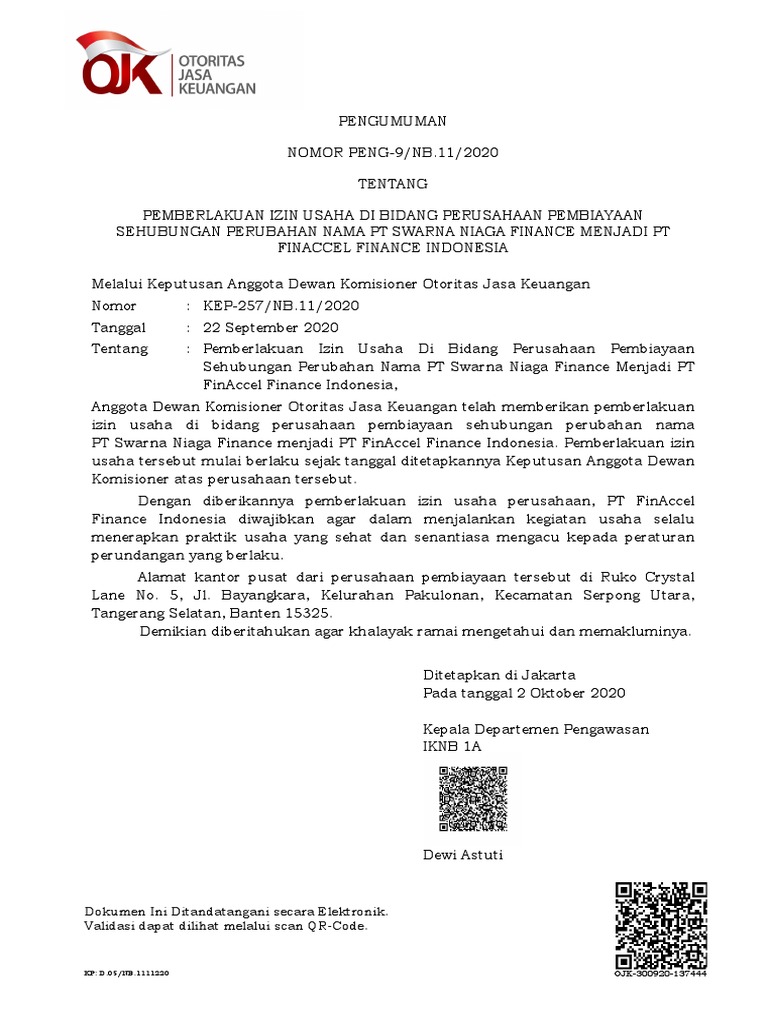 OJK OTORITAS JASA KEUANGAN

PENGUMUMAN

NOMOR PENG-9/NB.11/2020

TENTANG

PEMBERLAKUAN IZIN USAHA DI BIDANG PERUSAHAAN PEMBIAYAAN SEHUBUNGAN PERUBAHAN NAMA PT SWARNA NIAGA FINANCE MENJADI PT FINACCEL FINANCE INDONESIA

Melalui Keputusan Anggota Dewan Komisioner Otoritas Jasa Keuangan
Nomor : KEP-257/NB.11/2020
Tanggal : 22 September 2020
Tentang : Pemberlakuan Izin Usaha Di Bidang Perusahaan Pembiayaan Sehubungan Perubahan Nama PT Swarna Niaga Finance Menjadi PT FinAccel Finance Indonesia,

Anggota Dewan Komisioner Otoritas Jasa Keuangan telah memberikan pemberlakuan izin usaha di bidang perusahaan pembiayaan sehubungan perubahan nama PT Swarna Niaga Finance menjadi PT FinAccel Finance Indonesia. Pemberlakuan izin usaha tersebut mulai berlaku sejak tanggal ditetapkannya Keputusan Anggota Dewan Komisioner atas perusahaan tersebut.

Dengan diberikannya pemberlakuan izin usaha perusahaan, PT FinAccel Finance Indonesia diwajibkan agar dalam menjalankan kegiatan usaha selalu menerapkan praktik usaha yang sehat dan senantiasa mengacu kepada peraturan perundangan yang berlaku.

Alamat kantor pusat dari perusahaan pembiayaan tersebut di Ruko Crystal Lane No. 5, Jl. Bayangkara, Kelurahan Pakulonan, Kecamatan Serpong Utara, Tangerang Selatan, Banten 15325.

Demikian diberitahukan agar khalayak ramai mengetahui dan memakluminya.

Ditetapkan di Jakarta
Pada tanggal 2 Oktober 2020

Kepala Departemen Pengawasan
IKNB 1A

Dewi Astuti

Dokumen Ini Ditandatangani secara Elektronik.
Validasi dapat dilihat melalui scan QR-Code.

KP: D.05/NB.1111220

OJK-300920-137444